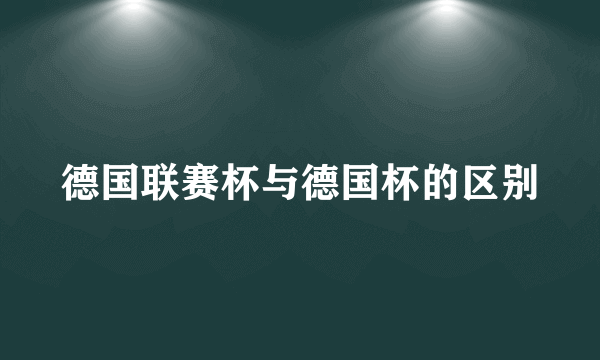 德国联赛杯与德国杯的区别